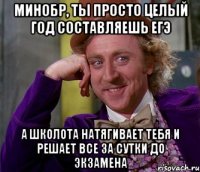 МИНОБР, ТЫ ПРОСТО ЦЕЛЫЙ ГОД СОСТАВЛЯЕШЬ ЕГЭ

А ШКОЛОТА НАТЯГИВАЕТ ТЕБЯ И РЕШАЕТ ВСЕ ЗА СУТКИ ДО ЭКЗАМЕНА

risovach.ru